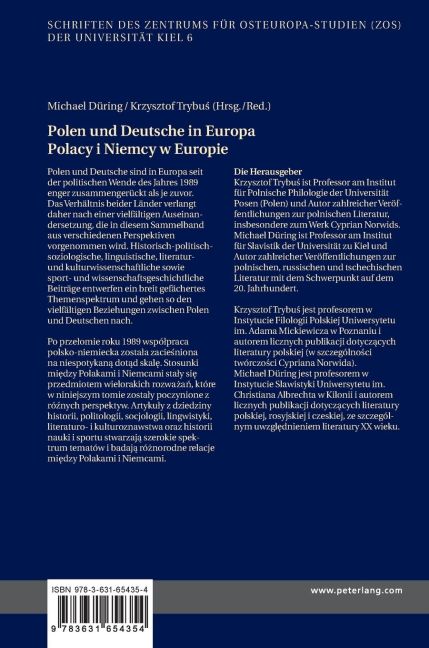 SCHRIFTEN DES ZENTRUMS FÜR OSTEUROPA-STUDIEN (ZOS) DER UNIVERSITÄT KIEL 6

Michael Düring / Krzysztof Trybuś (Hrsg./Red.)

Polen und Deutsche in Europa
Polacy i Niemcy w Europie

Polen und Deutsche sind in Europa seit der politischen Wende des Jahres 1989 enger zusammengerückt als je zuvor. Das Verhältnis beider Länder verlangt daher nach einer vielfältigen Auseinandersetzung, die in diesem Sammelband aus verschiedenen Perspektiven vorgenommen wird. Historisch-politisch-soziologische, linguistische, literatur- und kulturwissenschaftliche sowie sport- und wissenschaftsgeschichtliche Beiträge entwerfen ein breit gefächertes Themenspektrum und gehen so den vielfältigen Beziehungen zwischen Polen und Deutschen nach.

Po przełomie roku 1989 współpraca polsko-niemiecka została zacieśniona na niespotykaną dotąd skalę. Stosunki między Polakami i Niemcami stały się przedmiotem wielorakich rozważań, które w niniejszym tomie zostały poczynione z różnych perspektyw. Artykuły z dziedziny historii, politologii, socjologii, lingwistyki, literaturo- i kulturoznawstwa oraz historii nauki i sportu stwarzają szerokie spektrum tematów i badają różnorodne relacje między Polakami i Niemcami.

Die Herausgeber
Krzysztof Trybuś ist Professor am Institut für Polnische Philologie der Universität Posen (Polen) und Autor zahlreicher Veröffentlichungen zur polnischen Literatur, insbesondere zum Werk Cyprian Norwids. Michael Düring ist Professor am Institut für Slavistik der Universität zu Kiel und Autor zahlreicher Veröffentlichungen zur polnischen, russischen und tschechischen Literatur mit dem Schwerpunkt auf dem 20. Jahrhundert.

Krzysztof Trybuś jest profesorem w Instytucie Filologii Polskiej Uniwersytetu im. Adama Mickiewicza w Poznaniu i autorem licznych publikacji dotyczących literatury polskiej (w szczególności twórczości Cypriana Norwida). Michael Düring jest profesorem w Instytucie Slawistyki Uniwersytetu im. Christiana Albrechta w Kilonii i autorem licznych publikacji dotyczących literatury polskiej, rosyjskiej i czeskiej, ze szczególnym uwzględnieniem literatury XX wieku.

ISBN 978-3-631-65435-4

9 783631 654354

www.peterlang.com